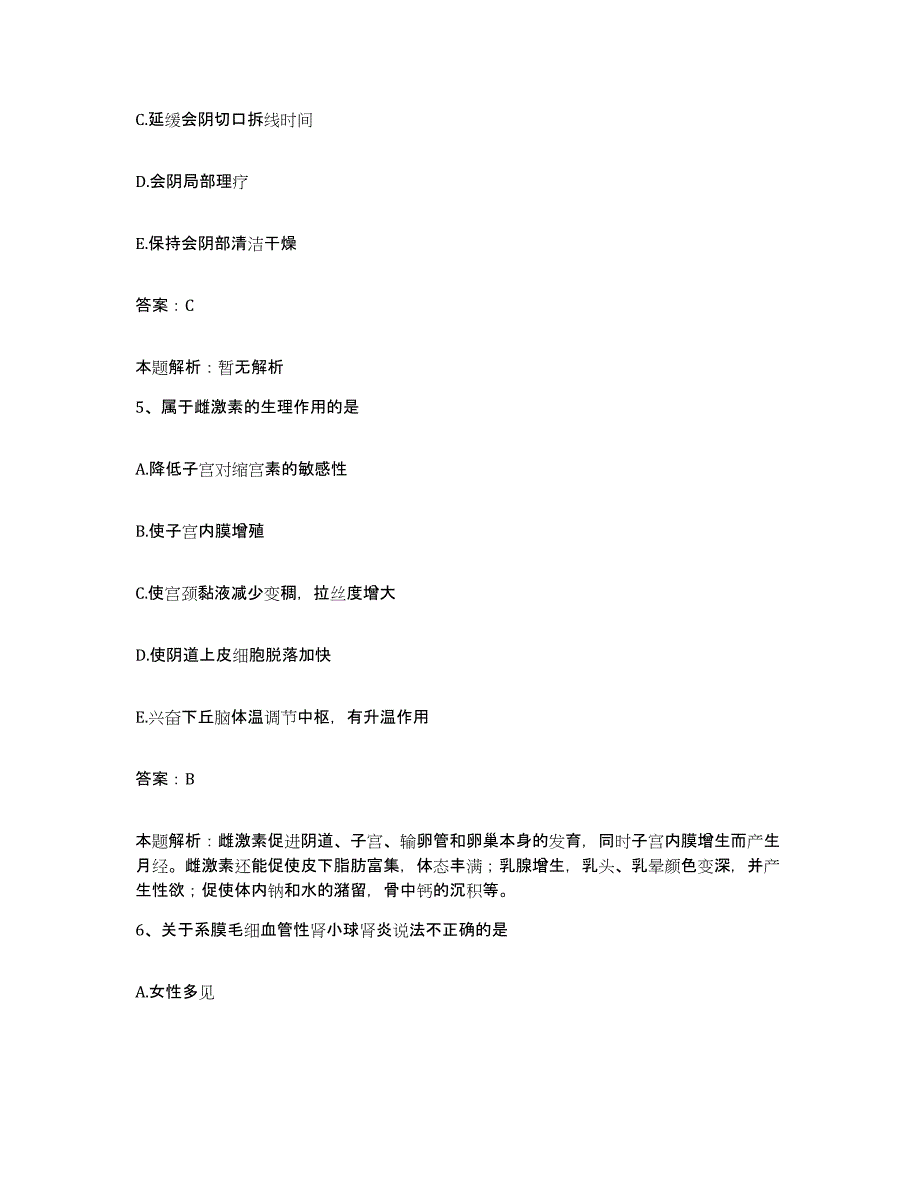 C.延缓会阴切口拆线时间

D.会阴局部理疗

E.保持会阴部清洁干燥

答案：C

本题解析：暂无解析

5、属于雌激素的生理作用的是

A.降低子宫对缩宫素的敏感性

B.使子宫内膜增殖

C.使宫颈黏液减少变稠，拉丝度增大

D.使阴道上皮细胞脱落加快

E.兴奋下丘脑体温调节中枢，有升温作用

答案：B

本题解析：雌激素促进阴道、子宫、输卵管和卵巢本身的发育，同时子宫内膜增生而产生月经。雌激素还能促使皮下脂肪富集，体态丰满；乳腺增生，乳头、乳晕颜色变深，并产生性欲；促使体内钠和水的潴留，骨中钙的沉积等。

6、关于系膜毛细血管性肾小球肾炎说法不正确的是

A.女性多见